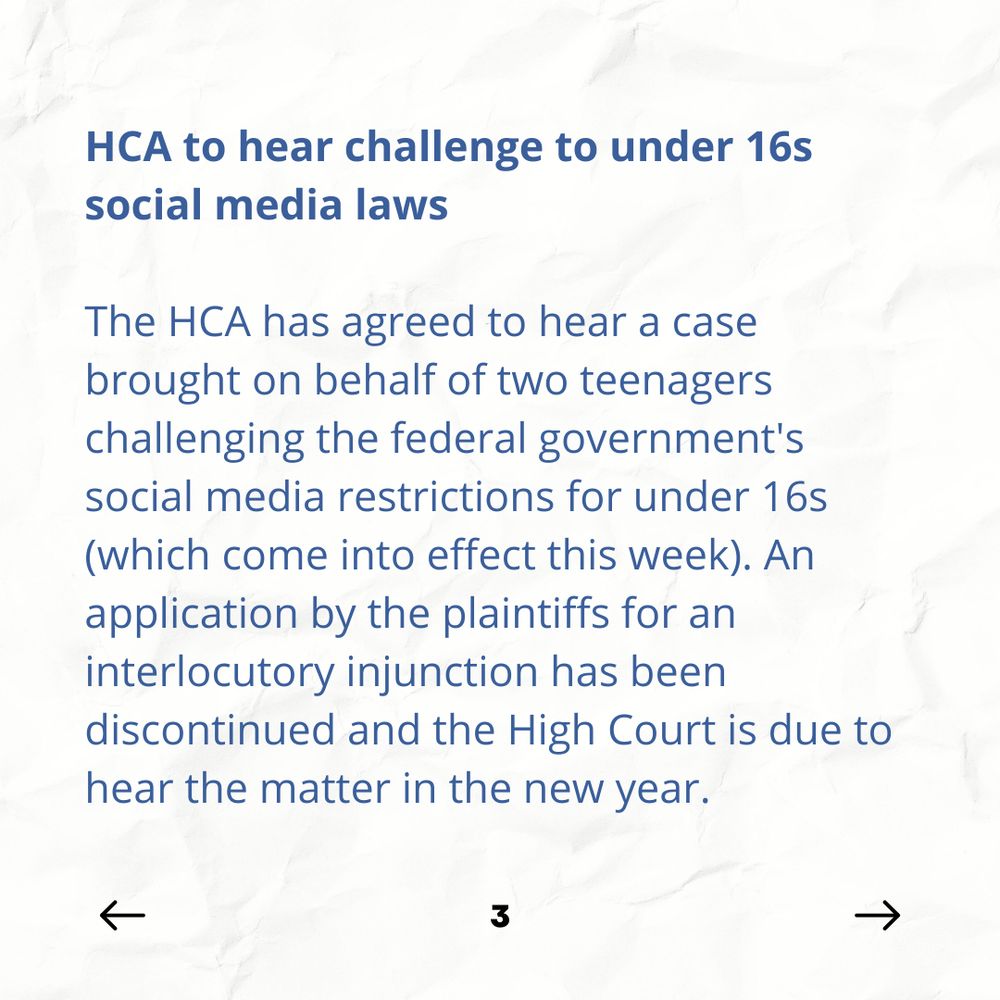 HCA to hear challenge to under 16s social media laws

The HCA has agreed to hear a case brought on behalf of two teenagers challenging the federal government's social media restrictions for under 16s (which come into effect this week). An application by the plaintiffs for an interlocutory injunction has been discontinued and the High Court is due to hear the matter in the new year.

← 3 →